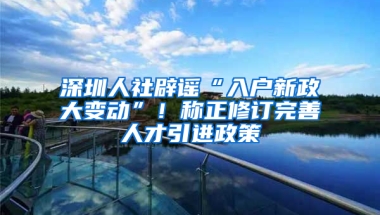 深圳人社辟谣“入户新政大变动”！称正修订完善人才引进政策